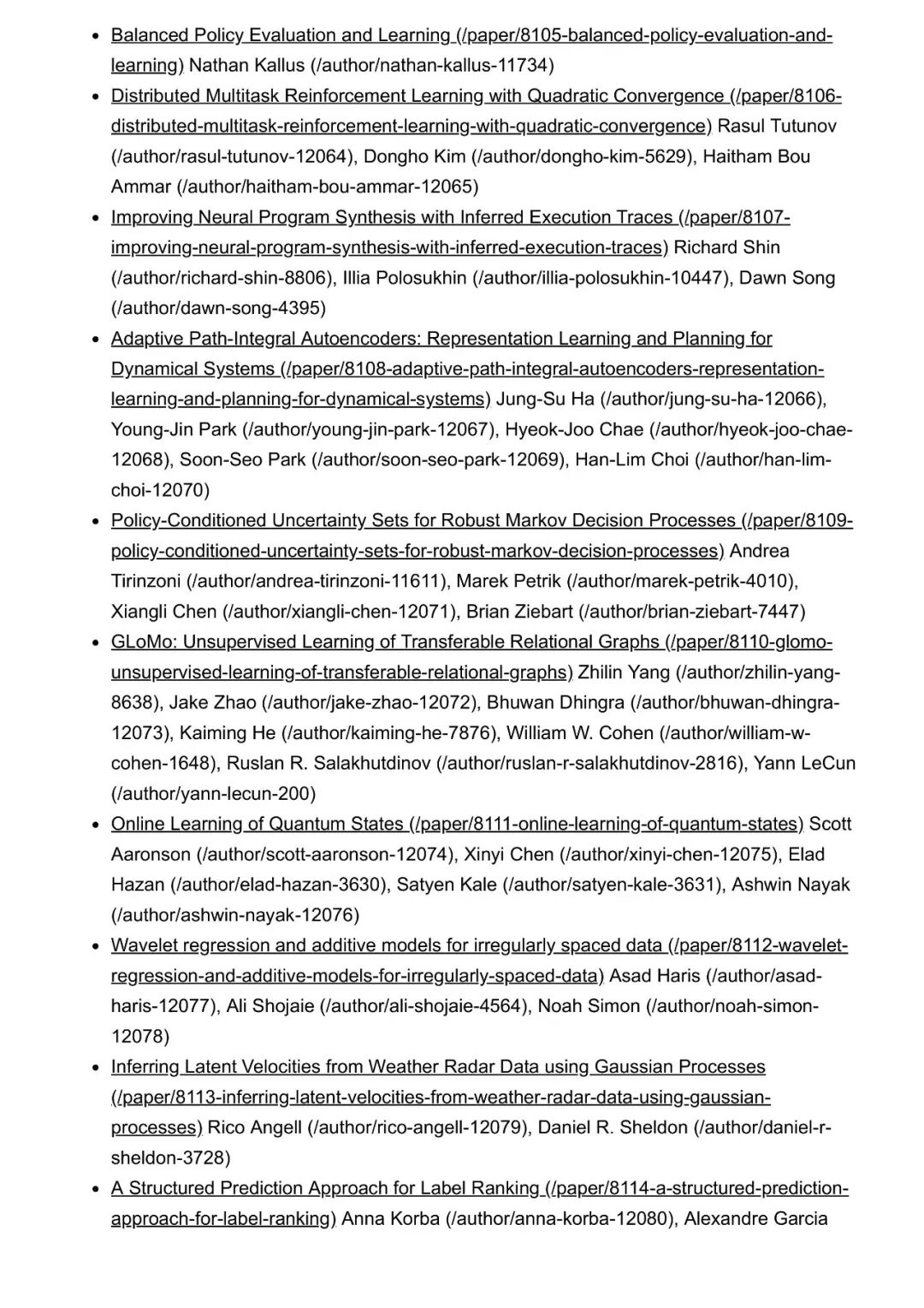 - Balanced Policy Evaluation and Learning (/paper/8105-balanced-policy-evaluation-and-learning) Nathan Kallus (/author/nathan-kallus-11734)
- Distributed Multitask Reinforcement Learning with Quadratic Convergence (/paper/8106-distributed-multitask-reinforcement-learning-with-quadratic-convergence) Rasul Tutunov (/author/rasul-tutunov-12064), Dongho Kim (/author/dongho-kim-5629), Haitham Bou Ammar (/author/haitham-bou-ammar-12065)
- Improving Neural Program Synthesis with Inferred Execution Traces (/paper/8107-improving-neural-program-synthesis-with-inferred-execution-traces) Richard Shin (/author/richard-shin-8806), Illia Polosukhin (/author/illia-polosukhin-10447), Dawn Song (/author/dawn-song-4395)
- Adaptive Path-Integral Autoencoders: Representation Learning and Planning for Dynamical Systems (/paper/8108-adaptive-path-integral-autoencoders-representation-learning-and-planning-for-dynamical-systems) Jung-Su Ha (/author/jung-su-ha-12066), Young-Jin Park (/author/young-jin-park-12067), Hyeok-Joo Chae (/author/hyeok-joo-chae-12068), Soon-Seo Park (/author/soon-seo-park-12069), Han-Lim Choi (/author/han-lim-choi-12070)
- Policy-Conditioned Uncertainty Sets for Robust Markov Decision Processes (/paper/8109-policy-conditioned-uncertainty-sets-for-robust-markov-decision-processes) Andrea Tirinzoni (/author/andrea-tirinzoni-11611), Marek Petrik (/author/marek-petrik-4010), Xiangli Chen (/author/xiangli-chen-12071), Brian Ziebart (/author/brian-ziebart-7447)
- GLoMo: Unsupervised Learning of Transferable Relational Graphs (/paper/8110-glomo-unsupervised-learning-of-transferable-relational-graphs) Zhilin Yang (/author/zhilin-yang-8638), Jake Zhao (/author/jake-zhao-12072), Bhuwan Dhingra (/author/bhuwan-dhingra-12073), Kaiming He (/author/kaiming-he-7876), William W. Cohen (/author/william-w-cohen-1648), Ruslan R. Salakhutdinov (/author/ruslan-r-salakhutdinov-2816), Yann LeCun (/author/yann-lecun-200)
- Online Learning of Quantum States (/paper/8111-online-learning-of-quantum-states) Scott Aaronson (/author/scott-aaronson-12074), Xinyi Chen (/author/xinyi-chen-12075), Elad Hazan (/author/elad-hazan-3630), Satyen Kale (/author/satyen-kale-3631), Ashwin Nayak (/author/ashwin-nayak-12076)
- Wavelet regression and additive models for irregularly spaced data (/paper/8112-wavelet-regression-and-additive-models-for-irregularly-spaced-data) Asad Haris (/author/asad-haris-12077), Ali Shojaie (/author/ali-shojaie-4564), Noah Simon (/author/noah-simon-12078)
- Inferring Latent Velocities from Weather Radar Data using Gaussian Processes (/paper/8113-inferring-latent-velocities-from-weather-radar-data-using-gaussian-processes) Rico Angell (/author/rico-angell-12079), Daniel R. Sheldon (/author/daniel-r-sheldon-3728)
- A Structured Prediction Approach for Label Ranking (/paper/8114-a-structured-prediction-approach-for-label-ranking) Anna Korba (/author/anna-korba-12080), Alexandre Garcia